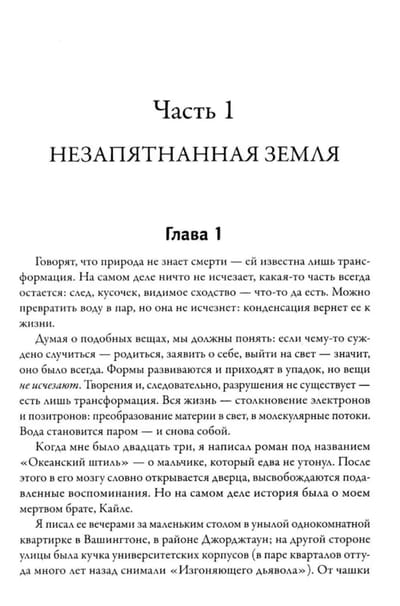 Часть 1

НЕЗАПЯТНАННАЯ ЗЕМЛЯ

Глава 1

Говорят, что природа не знает смерти — ей известна лишь трансформация. На самом деле ничто не исчезает, какая-то часть всегда остается: след, кусочек, видимое сходство — что-то да есть. Можно превратить воду в пар, но она не исчезнет: конденсация вернет ее к жизни.

Думая о подобных вещах, мы должны понять: если чему-то суждено случиться — родиться, заявить о себе, выйти на свет — значит, оно было всегда. Формы развиваются и приходят в упадок, но вещи не исчезают. Творения и, следовательно, разрушения не существует — есть лишь трансформация. Вся жизнь — столкновение электронов и позитронов: преобразование материи в свет, в молекулярные потоки. Вода становится паром — и снова собой.

Когда мне было двадцать три, я написал роман под названием «Океанский штиль» — о мальчике, который едва не утонул. После этого в его мозгу словно открывается дверца, высвобождаются подавленные воспоминания. Но на самом деле история была о моем мертвом брате, Кайле.

Я писал ее вечерами за маленьким столом в унылой однокомнатной квартирке в Вашингтоне, в районе Джорджтаун; на другой стороне улицы была кучка университетских корпусов (в паре кварталов оттуда много лет назад снимали «Изгоняющего дьявола»). От чашки